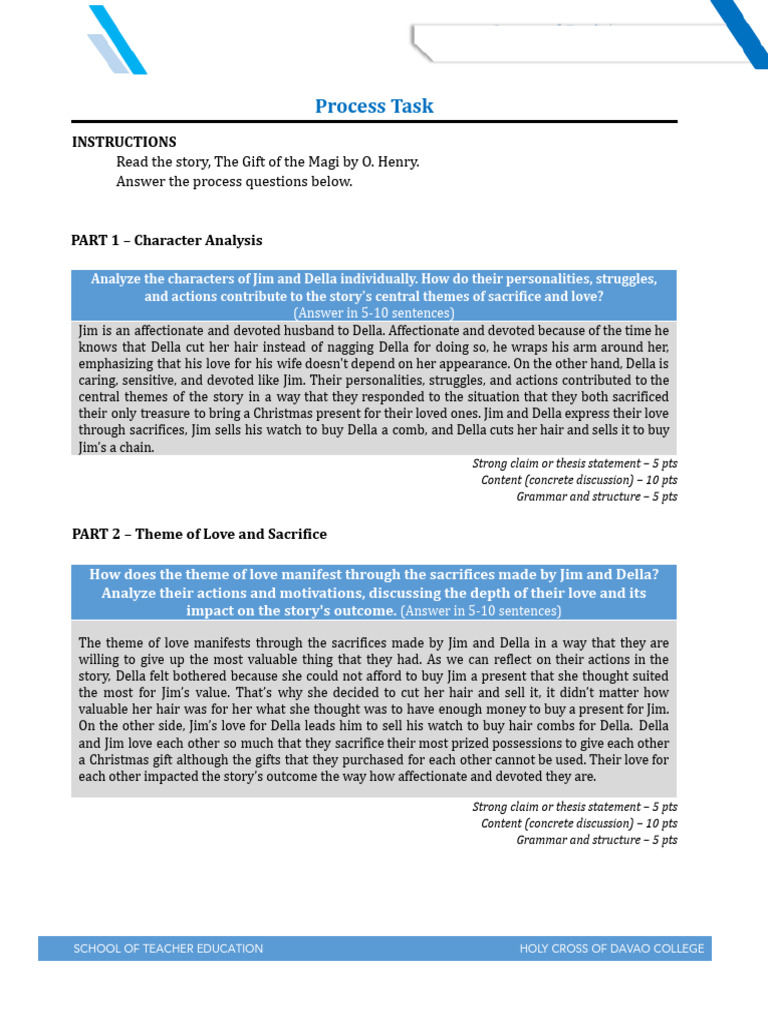 Process Task

INSTRUCTIONS

Read the story, The Gift of the Magi by O. Henry.
Answer the process questions below.

PART 1 – Character Analysis

Analyze the characters of Jim and Della individually. How do their personalities, struggles, and actions contribute to the story's central themes of sacrifice and love? (Answer in 5-10 sentences)

Jim is an affectionate and devoted husband to Della. Affectionate and devoted because of the time he knows that Della cut her hair instead of nagging Della for doing so, he wraps his arm around her, emphasizing that his love for his wife doesn't depend on her appearance. On the other hand, Della is caring, sensitive, and devoted like Jim. Their personalities, struggles, and actions contributed to the central themes of the story in a way that they responded to the situation that they both sacrificed their only treasure to bring a Christmas present for their loved ones. Jim and Della express their love through sacrifices, Jim sells his watch to buy Della a comb, and Della cuts her hair and sells it to buy Jim's a chain.

Strong claim or thesis statement – 5 pts
Content (concrete discussion) – 10 pts
Grammar and structure – 5 pts

PART 2 – Theme of Love and Sacrifice

How does the theme of love manifest through the sacrifices made by Jim and Della? Analyze their actions and motivations, discussing the depth of their love and its impact on the story's outcome. (Answer in 5-10 sentences)

The theme of love manifests through the sacrifices made by Jim and Della in a way that they are willing to give up the most valuable thing that they had. As we can reflect on their actions in the story, Della felt bothered because she could not afford to buy Jim a present that she thought suited the most for Jim's value. That's why she decided to cut her hair and sell it, it didn't matter how valuable her hair was for her what she thought was to have enough money to buy a present for Jim. On the other side, Jim's love for Della leads him to sell his watch to buy hair combs for Della. Della and Jim love each other so much that they sacrifice their most prized possessions to give each other a Christmas gift although the gifts that they purchased for each other cannot be used. Their love for each other impacted the story's outcome the way how affectionate and devoted they are.

Strong claim or thesis statement – 5 pts
Content (concrete discussion) – 10 pts
Grammar and structure – 5 pts

SCHOOL OF TEACHER EDUCATION
HOLY CROSS OF DAVAO COLLEGE